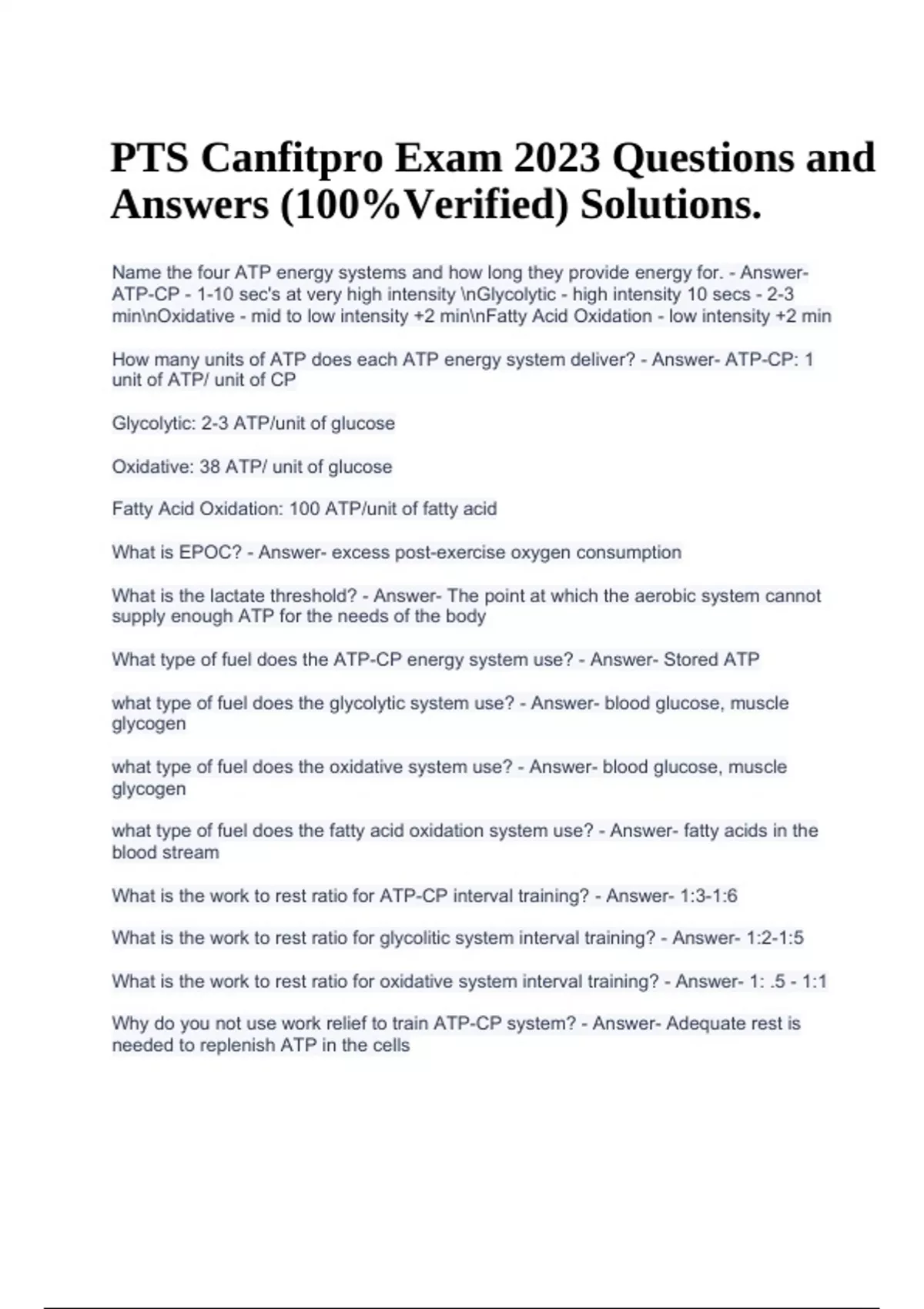 PTS Canfitpro Exam 2023 Questions and Answers (100%Verified) Solutions.

Name the four ATP energy systems and how long they provide energy for. - Answer- ATP-CP - 1-10 sec's at very high intensity \nGlycolytic - high intensity 10 secs - 2-3 min\nOxidative - mid to low intensity +2 min\nFatty Acid Oxidation - low intensity +2 min

How many units of ATP does each ATP energy system deliver? - Answer- ATP-CP: 1 unit of ATP/ unit of CP

Glycolytic: 2-3 ATP/unit of glucose

Oxidative: 38 ATP/ unit of glucose

Fatty Acid Oxidation: 100 ATP/unit of fatty acid

What is EPOC? - Answer- excess post-exercise oxygen consumption

What is the lactate threshold? - Answer- The point at which the aerobic system cannot supply enough ATP for the needs of the body

What type of fuel does the ATP-CP energy system use? - Answer- Stored ATP

what type of fuel does the glycolytic system use? - Answer- blood glucose, muscle glycogen

what type of fuel does the oxidative system use? - Answer- blood glucose, muscle glycogen

what type of fuel does the fatty acid oxidation system use? - Answer- fatty acids in the blood stream

What is the work to rest ratio for ATP-CP interval training? - Answer- 1:3-1:6

What is the work to rest ratio for glycolitic system interval training? - Answer- 1:2-1:5

What is the work to rest ratio for oxidative system interval training? - Answer- 1: .5 - 1:1

Why do you not use work relief to train ATP-CP system? - Answer- Adequate rest is needed to replenish ATP in the cells